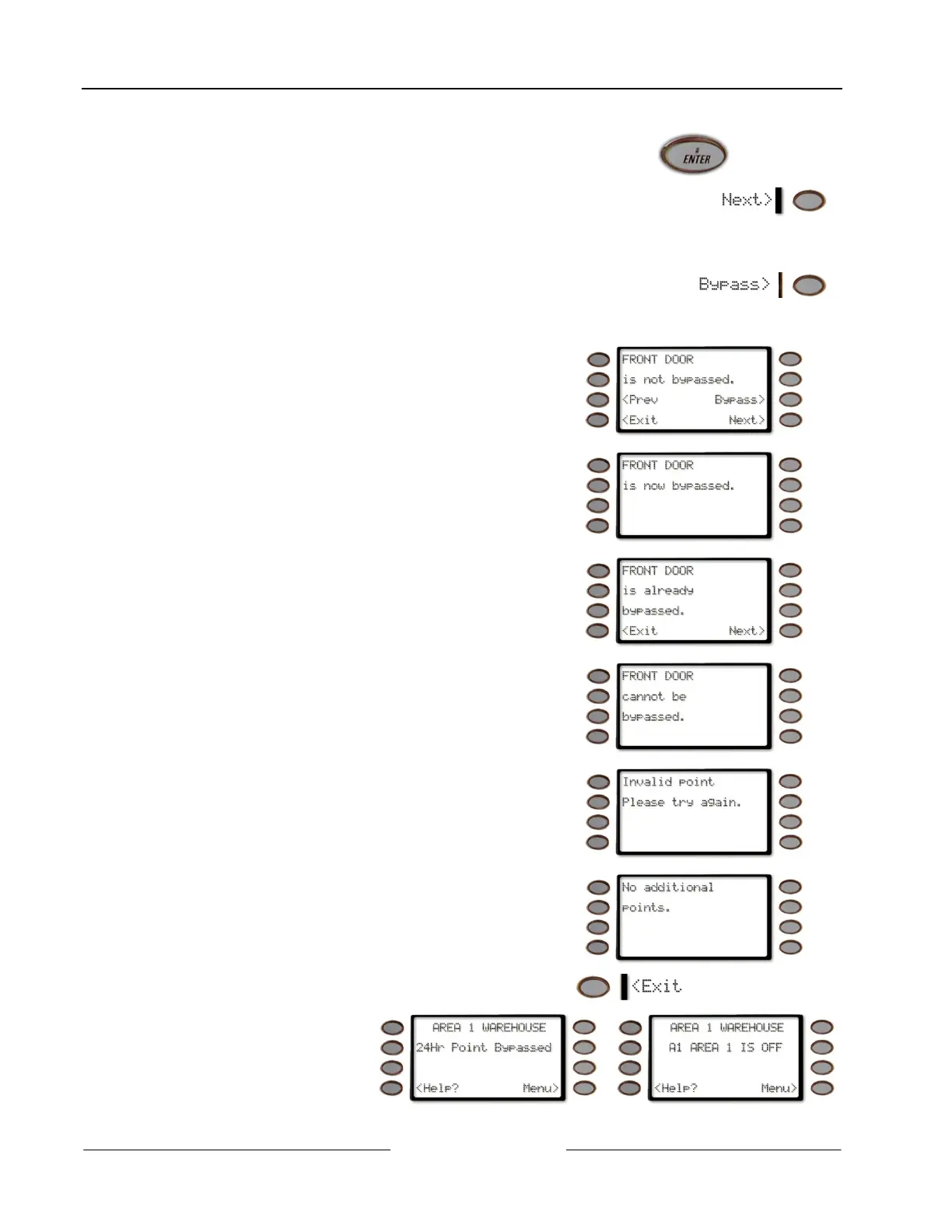 ENTER

Next>

Bypass>

FRONT DOOR
is not bypassed.
<Prev Bypass>
<Exit Next>

FRONT DOOR
is now bypassed.

FRONT DOOR
is already
bypassed.
<Exit Next>

FRONT DOOR
cannot be
bypassed.

Invalid point
Please try again.

No additional
points.

<Exit

AREA 1 WAREHOUSE
24Hr Point Bypassed
<Help? Menu>

AREA 1 WAREHOUSE
A1 AREA 1 IS OFF
<Help? Menu>